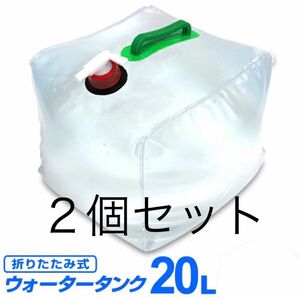 ２個セット

折りたたみ式

ウォータータンク 20L